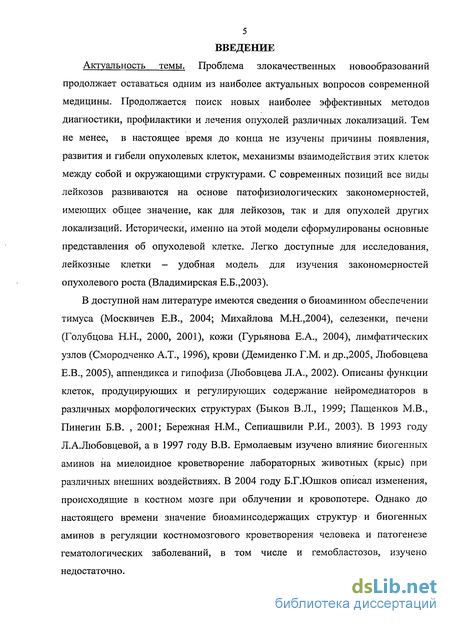 5

ВВЕДЕНИЕ

Актуальность темы. Проблема злокачественных новообразований продолжает оставаться одним из наиболее актуальных вопросов современной медицины. Продолжается поиск новых наиболее эффективных методов диагностики, профилактики и лечения опухолей различных локализаций. Тем не менее, в настоящее время до конца не изучены причины появления, развития и гибели опухолевых клеток, механизмы взаимодействия этих клеток между собой и окружающими структурами. С современных позиций все виды лейкозов развиваются на основе патофизиологических закономерностей, имеющих общее значение, как для лейкозов, так и для опухолей других локализаций. Исторически, именно на этой модели сформулированы основные представления об опухолевой клетке. Легко доступные для исследования, лейкозные клетки – удобная модель для изучения закономерностей опухолевого роста (Владимирская Е.Б.,2003).

В доступной нам литературе имеются сведения о биоаминном обеспечении тимуса (Москвичев Е.В., 2004; Михайлова М.Н.,2004), селезенки, печени (Голубцова Н.Н., 2000, 2001), кожи (Гурьянова Е.А., 2004), лимфатических узлов (Смородченко А.Т., 1996), крови (Демиденко Г.М. и др.,2005, Любовцева Е.В., 2005), аппендикса и гипофиза (Любовцева Л.А., 2002). Описаны функции клеток, продуцирующих и регулирующих содержание нейромедиаторов в различных морфологических структурах (Быков В.Л., 1999; Пащенков М.В., Пинегин Б.В. , 2001; Бережная Н.М., Сепиашвили Р.И., 2003). В 1993 году Л.А.Любовцевой, а в 1997 году В.В. Ермолаевым изучено влияние биогенных аминов на миелоидное кроветворение лабораторных животных (крыс) при различных внешних воздействиях. В 2004 году Б.Г.Юшков описал изменения, происходящие в костном мозге при облучении и кровопотере. Однако до настоящего времени значение биоаминсодержащих структур и биогенных аминов в регуляции костномозгового кроветворения человека и патогенезе гематологических заболеваний, в том числе и гемобластозов, изучено недостаточно.

dsLib.net
библиотека диссертаций